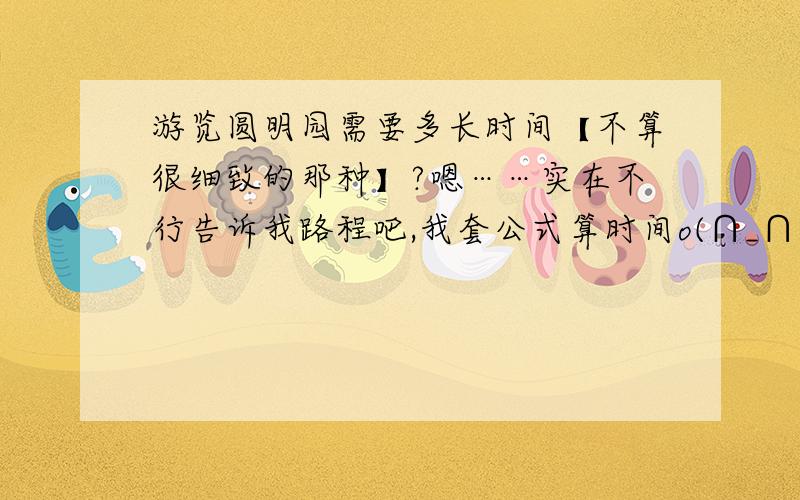 游览圆明园需要多长时间【不算很细致的那种】?嗯……实在不行告诉我路程吧,我套公式算时间o(∩_∩